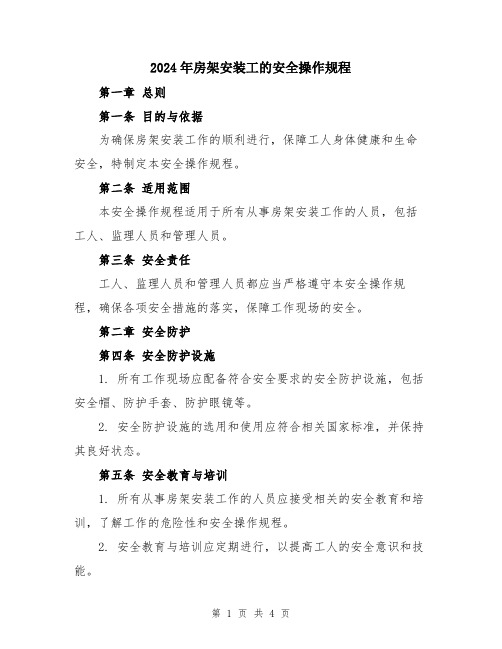 2024年房架安装工的安全操作规程

第一章 总则

第一条 目的与依据

为确保房架安装工作的顺利进行，保障工人身体健康和生命安全，特制定本安全操作规程。

第二条 适用范围

本安全操作规程适用于所有从事房架安装工作的人员，包括工人、监理人员和管理人员。

第三条 安全责任

工人、监理人员和管理人员都应当严格遵守本安全操作规程，确保各项安全措施的落实，保障工作现场的安全。

第二章 安全防护

第四条 安全防护设施

1. 所有工作现场应配备符合安全要求的安全防护设施，包括安全帽、防护手套、防护眼镜等。

2. 安全防护设施的选用和使用应符合相关国家标准，并保持其良好状态。

第五条 安全教育与培训

1. 所有从事房架安装工作的人员应接受相关的安全教育和培训，了解工作的危险性和安全操作规程。

2. 安全教育与培训应定期进行，以提高工人的安全意识和技能。

第 1 页 共 4 页